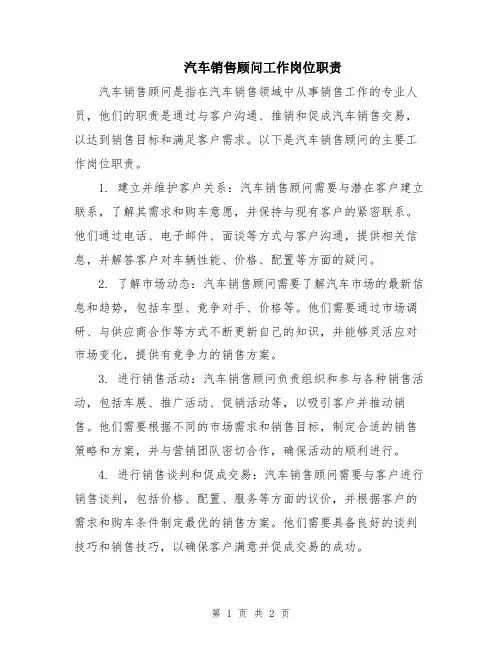 汽车销售顾问工作岗位职责

汽车销售顾问是指在汽车销售领域中从事销售工作的专业人员，他们的职责是通过与客户沟通、推销和促成汽车销售交易，以达到销售目标和满足客户需求。以下是汽车销售顾问的主要工作岗位职责。

1. 建立并维护客户关系：汽车销售顾问需要与潜在客户建立联系，了解其需求和购车意愿，并保持与现有客户的紧密联系。他们通过电话、电子邮件、面谈等方式与客户沟通，提供相关信息，并解答客户对车辆性能、价格、配置等方面的疑问。

2. 了解市场动态：汽车销售顾问需要了解汽车市场的最新信息和趋势，包括车型、竞争对手、价格等。他们需要通过市场调研、与供应商合作等方式不断更新自己的知识，并能够灵活应对市场变化，提供有竞争力的销售方案。

3. 进行销售活动：汽车销售顾问负责组织和参与各种销售活动，包括车展、推广活动、促销活动等，以吸引客户并推动销售。他们需要根据不同的市场需求和销售目标，制定合适的销售策略和方案，并与营销团队密切合作，确保活动的顺利进行。

4. 进行销售谈判和促成交易：汽车销售顾问需要与客户进行销售谈判，包括价格、配置、服务等方面的议价，并根据客户的需求和购车条件制定最优的销售方案。他们需要具备良好的谈判技巧和销售技巧，以确保客户满意并促成交易的成功。

第 1 页 共 2 页